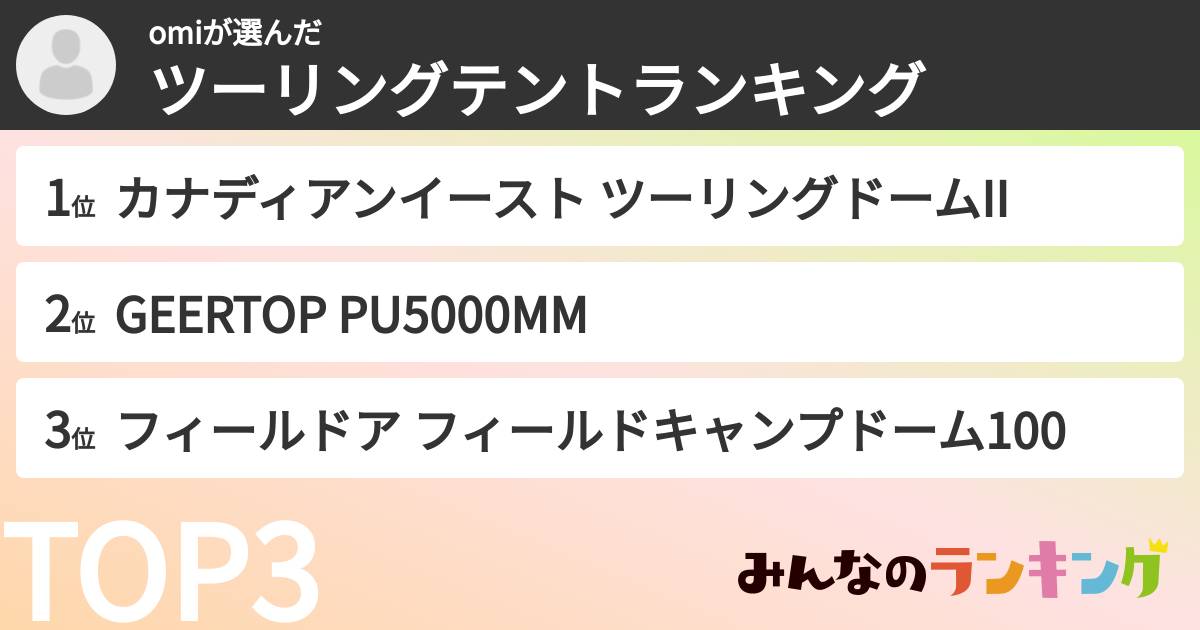 omiが選んだ
ツーリングテントランキング

1位 カナディアンイースト ツーリングドームII

2位 GEERTOP PU5000MM

3位 フィールドア フィールドキャンプドーム100

TOP3

みんなのランキング